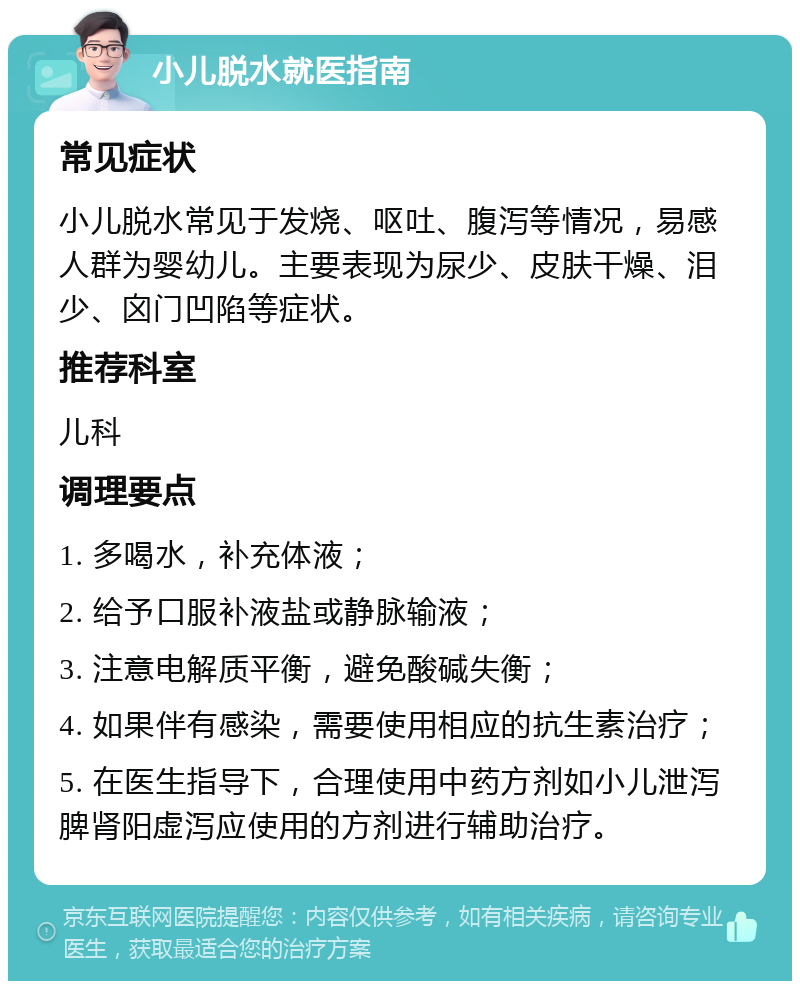 小儿脱水就医指南

常见症状

小儿脱水常见于发烧、呕吐、腹泻等情况，易感人群为婴幼儿。主要表现为尿少、皮肤干燥、泪少、囟门凹陷等症状。

推荐科室

儿科

调理要点

1. 多喝水，补充体液；

2. 给予口服补液盐或静脉输液；

3. 注意电解质平衡，避免酸碱失衡；

4. 如果伴有感染，需要使用相应的抗生素治疗；

5. 在医生指导下，合理使用中药方剂如小儿泄泻脾肾阳虚泻应使用的方剂进行辅助治疗。

京东互联网医院提醒您：内容仅供参考，如有相关疾病，请咨询专业医生，获取最适合您的治疗方案